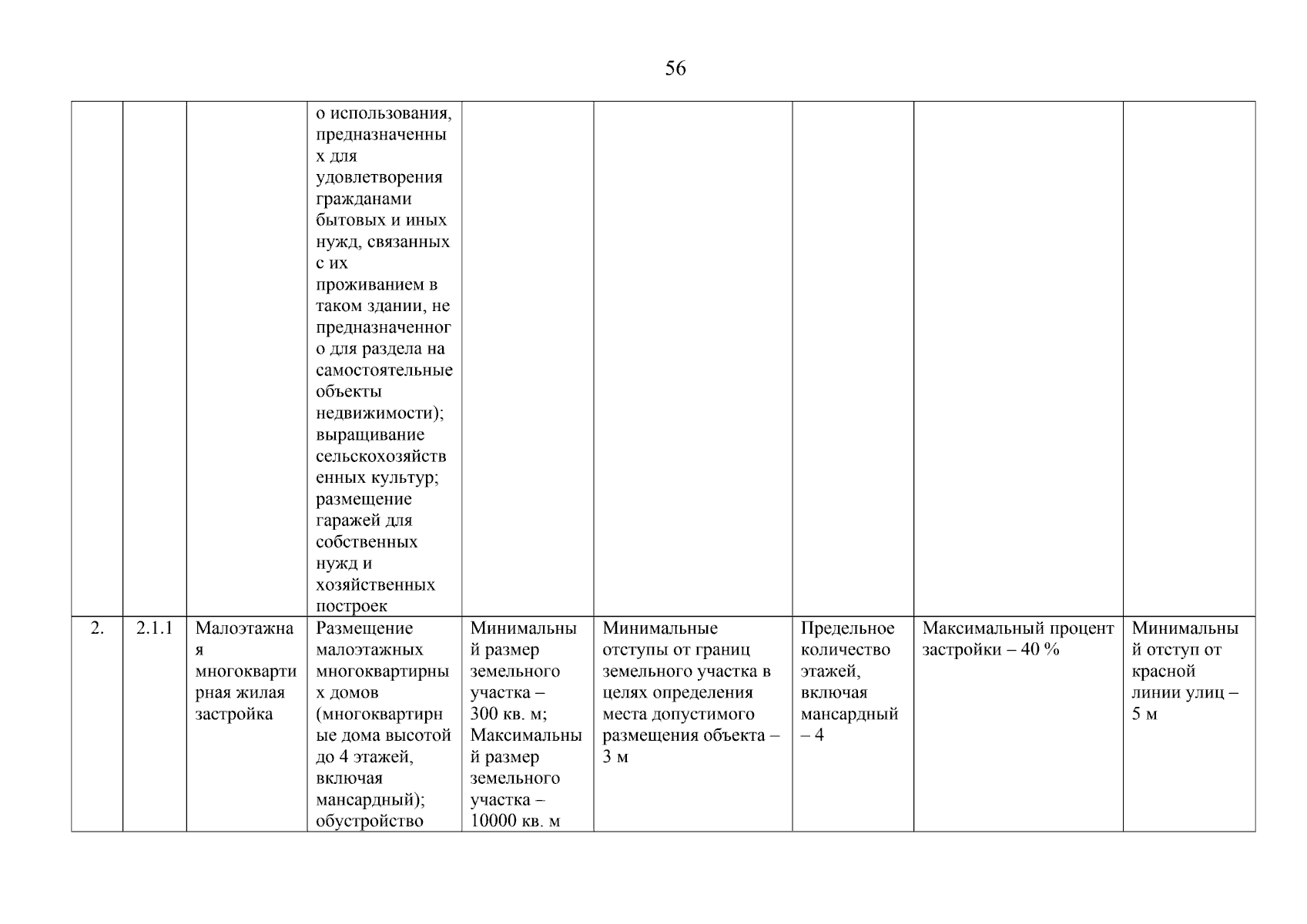 56

|  |  |  |  |  |  |  |  |  |
|---|---|---|---|---|---|---|---|---|
|  |  |  | о использования, предназначенных для удовлетворения гражданами бытовых и иных нужд, связанных с их проживанием в таком здании, не предназначенного для раздела на самостоятельные объекты недвижимости); выращивание сельскохозяйственных культур; размещение гаражей для собственных нужд и хозяйственных построек |  |  |  |  |  |
| 2. | 2.1.1 | Малоэтажная многоквартирная жилая застройка | Размещение малоэтажных многоквартирных домов (многоквартирные дома высотой до 4 этажей, включая мансардный); обустройство | Минимальный размер земельного участка – 300 кв. м; Максимальный размер земельного участка – 10000 кв. м | Минимальные отступы от границ земельного участка в целях определения места допустимого размещения объекта – 3 м | Предельное количество этажей, включая мансардный – 4 | Максимальный процент застройки – 40 % | Минимальный отступ от красной линии улиц – 5 м |